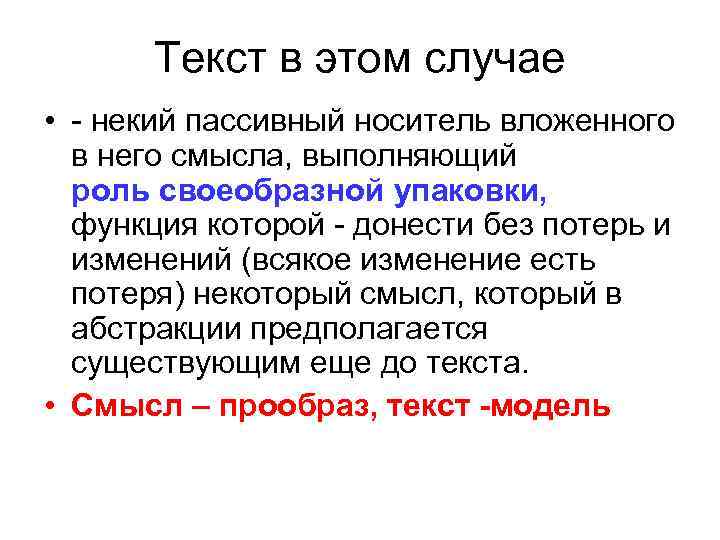 Текст в этом случае

• - некий пассивный носитель вложенного в него смысла, выполняющий роль своеобразной упаковки, функция которой - донести без потерь и изменений (всякое изменение есть потеря) некоторый смысл, который в абстракции предполагается существующим еще до текста.
• Смысл – прообраз, текст -модель